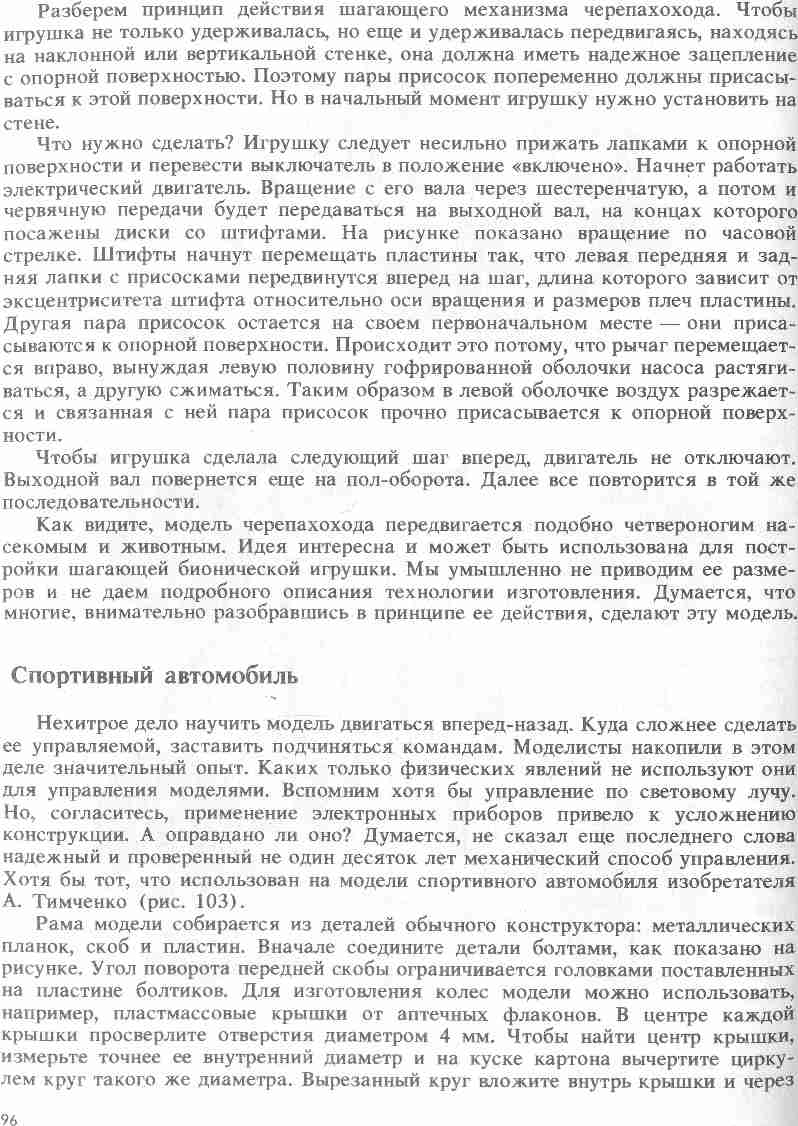 Разберем принцип действия шагающего механизма черепахохода. Чтобы игрушка не только удерживалась, но еще и удерживалась передвигаясь, находясь на наклонной или вертикальной стенке, она должна иметь надежное зацепление с опорной поверхностью. Поэтому пары присосок попеременно должны присасываться к этой поверхности. Но в начальный момент игрушку нужно установить на стене.

Что нужно сделать? Игрушку следует несильно прижать лапками к опорной поверхности и перевести выключатель в положение «включено». Начнет работать электрический двигатель. Вращение с его вала через шестеренчатую, а потом и червячную передачи будет передаваться на выходной вал, на концах которого посажены диски со штифтами. На рисунке показано вращение по часовой стрелке. Штифты начнут перемещать пластины так, что левая передняя и задняя лапки с присосками передвинутся вперед на шаг, длина которого зависит от эксцентриситета штифта относительно оси вращения и размеров плеч пластины. Другая пара присосок остается на своем первоначальном месте — они присасываются к опорной поверхности. Происходит это потому, что рычаг перемещается вправо, вынуждая левую половину гофрированной оболочки насоса растягиваться, а другую сжиматься. Таким образом в левой оболочке воздух разрежается и связанная с ней пара присосок прочно присасывается к опорной поверхности.

Чтобы игрушка сделала следующий шаг вперед, двигатель не отключают. Выходной вал повернется еще на пол-оборота. Далее все повторится в той же последовательности.

Как видите, модель черепахохода передвигается подобно четвероногим насекомым и животным. Идея интересна и может быть использована для постройки шагающей бионической игрушки. Мы умышленно не приводим ее размеров и не даем подробного описания технологии изготовления. Думается, что многие, внимательно разобравшись в принципе ее действия, сделают эту модель.

Спортивный автомобиль

Нехитрое дело научить модель двигаться вперед-назад. Куда сложнее сделать ее управляемой, заставить подчиняться командам. Моделисты накопили в этом деле значительный опыт. Каких только физических явлений не используют они для управления моделями. Вспомним хотя бы управление по световому лучу. Но, согласитесь, применение электронных приборов привело к усложнению конструкции. А оправдано ли оно? Думается, не сказал еще последнего слова надежный и проверенный не один десяток лет механический способ управления. Хотя бы тот, что использован на модели спортивного автомобиля изобретателя А. Тимченко (рис. 103).

Рама модели собирается из деталей обычного конструктора: металлических планок, скоб и пластин. Вначале соедините детали болтами, как показано на рисунке. Угол поворота передней скобы ограничивается головками поставленных на пластине болтиков. Для изготовления колес модели можно использовать, например, пластмассовые крышки от аптечных флаконов. В центре каждой крышки просверлите отверстия диаметром 4 мм. Чтобы найти центр крышки, измерьте точнее ее внутренний диаметр и на куске картона вычертите циркулем круг такого же диаметра. Вырезанный круг вложите внутрь крышки и через

96